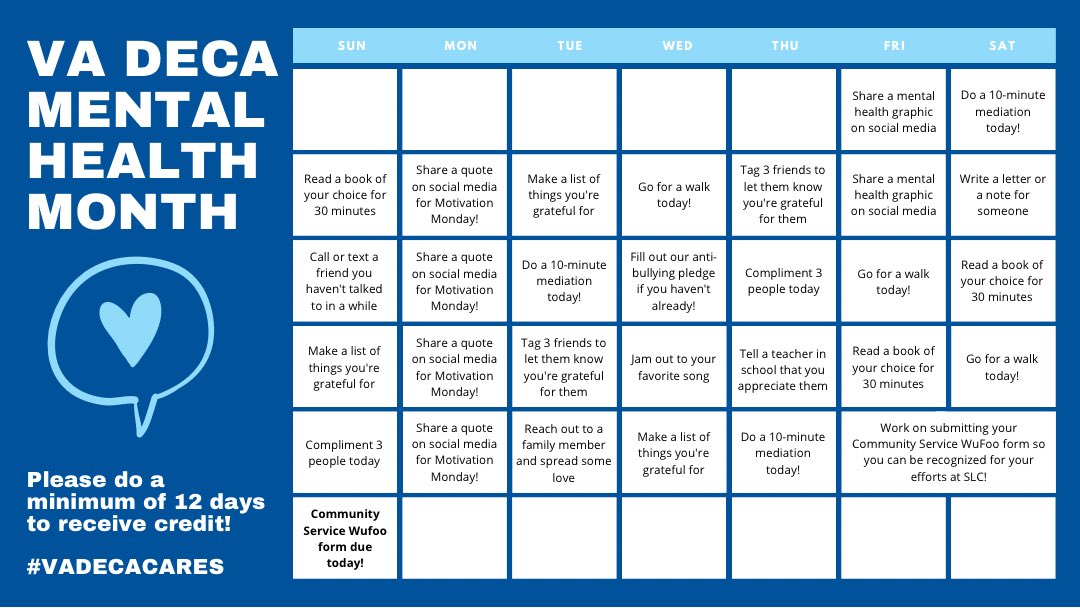 VA DECA MENTAL HEALTH MONTH

Please do a minimum of 12 days to receive credit!

#VADECACARES

| SUN | MON | TUE | WED | THU | FRI | SAT |
|---|---|---|---|---|---|---|
| | | | | | Share a mental health graphic on social media | Do a 10-minute mediation today! |
| Read a book of your choice for 30 minutes | Share a quote on social media for Motivation Monday! | Make a list of things you're grateful for | Go for a walk today! | Tag 3 friends to let them know you're grateful for them | Share a mental health graphic on social media | Write a letter or a note for someone |
| Call or text a friend you haven't talked to in a while | Share a quote on social media for Motivation Monday! | Do a 10-minute mediation today! | Fill out our anti-bullying pledge if you haven't already! | Compliment 3 people today | Go for a walk today! | Read a book of your choice for 30 minutes |
| Make a list of things you're grateful for | Share a quote on social media for Motivation Monday! | Tag 3 friends to let them know you're grateful for them | Jam out to your favorite song | Tell a teacher in school that you appreciate them | Read a book of your choice for 30 minutes | Go for a walk today! |
| Compliment 3 people today | Share a quote on social media for Motivation Monday! | Reach out to a family member and spread some love | Make a list of things you're grateful for | Do a 10-minute mediation today! | Work on submitting your Community Service WuFoo form so you can be recognized for your efforts at SLC! | |
| Community Service Wufoo form due today! | | | | | | |